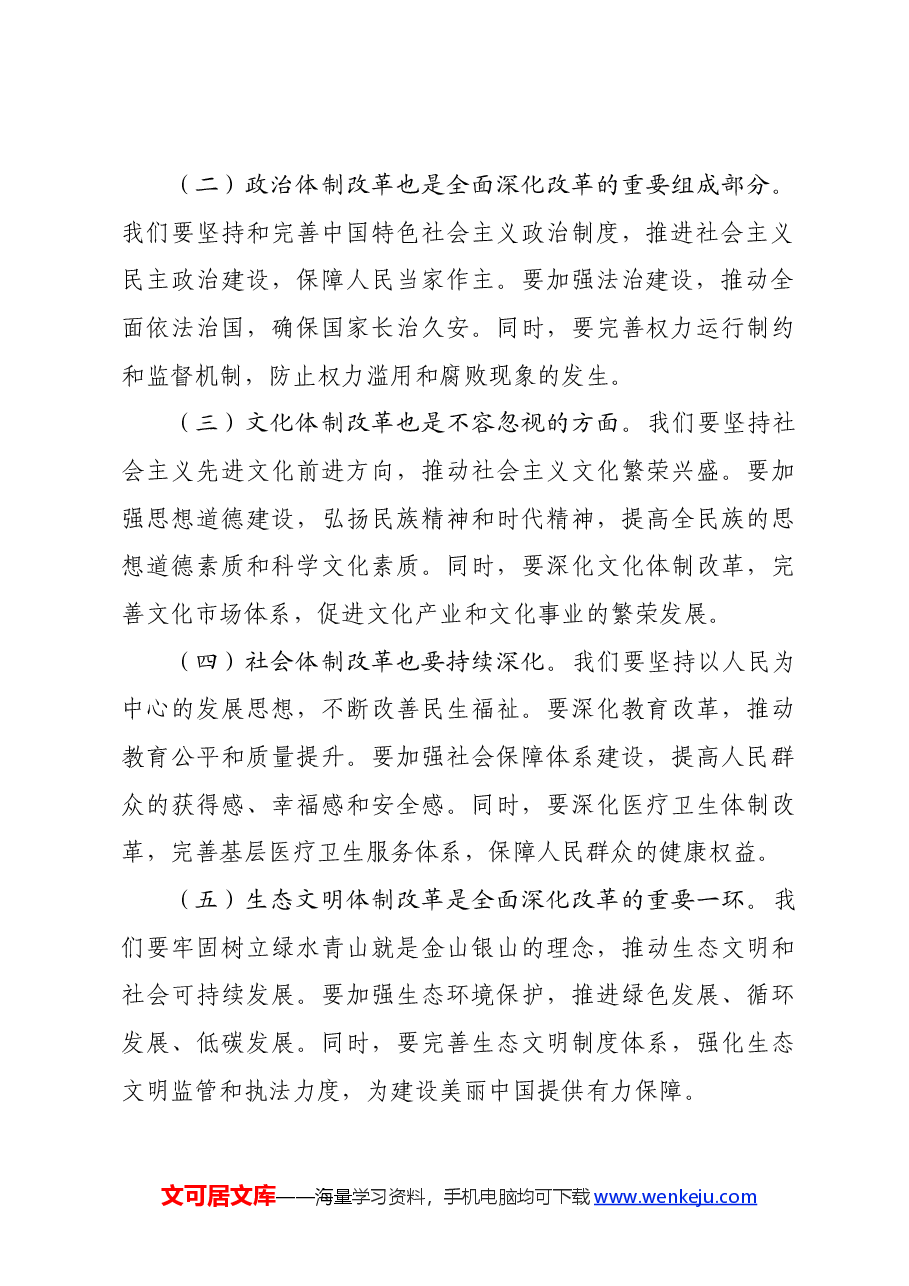 （二）政治体制改革也是全面深化改革的重要组成部分。我们要坚持和完善中国特色社会主义政治制度，推进社会主义民主政治建设，保障人民当家作主。要加强法治建设，推动全面依法治国，确保国家长治久安。同时，要完善权力运行制约和监督机制，防止权力滥用和腐败现象的发生。

（三）文化体制改革也是不容忽视的方面。我们要坚持社会主义先进文化前进方向，推动社会主义文化繁荣兴盛。要加强思想道德建设，弘扬民族精神和时代精神，提高全民族的思想道德素质和科学文化素质。同时，要深化文化体制改革，完善文化市场体系，促进文化产业和文化事业的繁荣发展。

（四）社会体制改革也要持续深化。我们要坚持以人民为中心的发展思想，不断改善民生福祉。要深化教育改革，推动教育公平和质量提升。要加强社会保障体系建设，提高人民群众的获得感、幸福感和安全感。同时，要深化医疗卫生体制改革，完善基层医疗卫生服务体系，保障人民群众的健康权益。

（五）生态文明体制改革是全面深化改革的重要一环。我们要牢固树立绿水青山就是金山银山的理念，推动生态文明和社会可持续发展。要加强生态环境保护，推进绿色发展、循环发展、低碳发展。同时，要完善生态文明制度体系，强化生态文明监管和执法力度，为建设美丽中国提供有力保障。

文可居文库——海量学习资料，手机电脑均可下载www.wenkeju.com